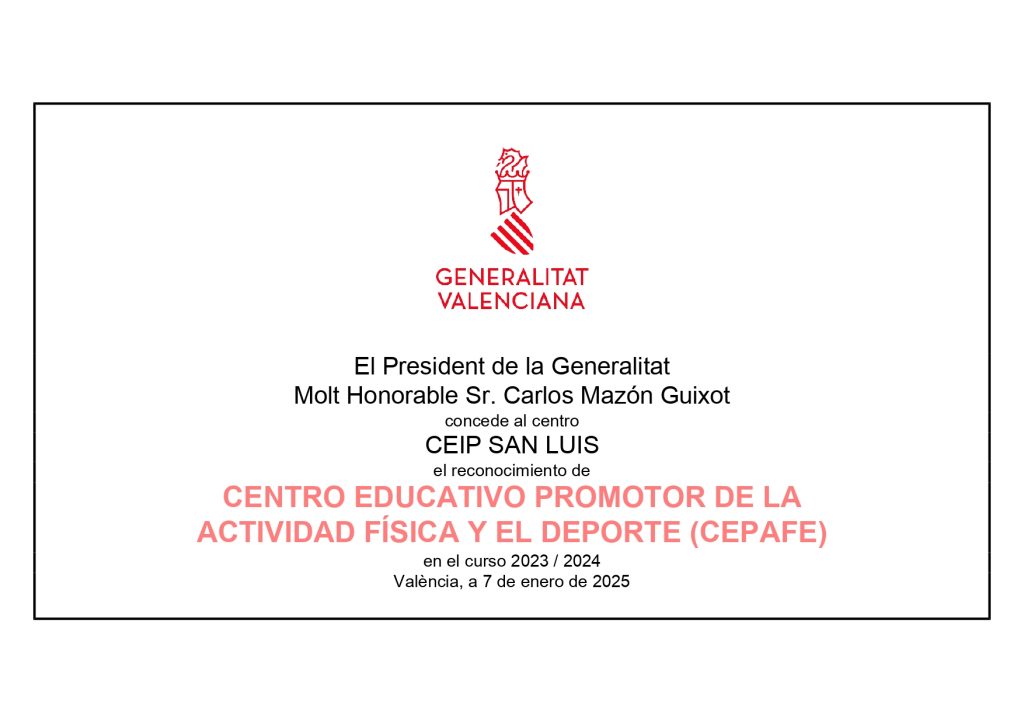 GENERALITAT
VALENCIANA

El President de la Generalitat
Molt Honorable Sr. Carlos Mazón Guixot
concede al centro
CEIP SAN LUIS
el reconocimiento de
CENTRO EDUCATIVO PROMOTOR DE LA
ACTIVIDAD FÍSICA Y EL DEPORTE (CEPAFE)
en el curso 2023 / 2024
València, a 7 de enero de 2025